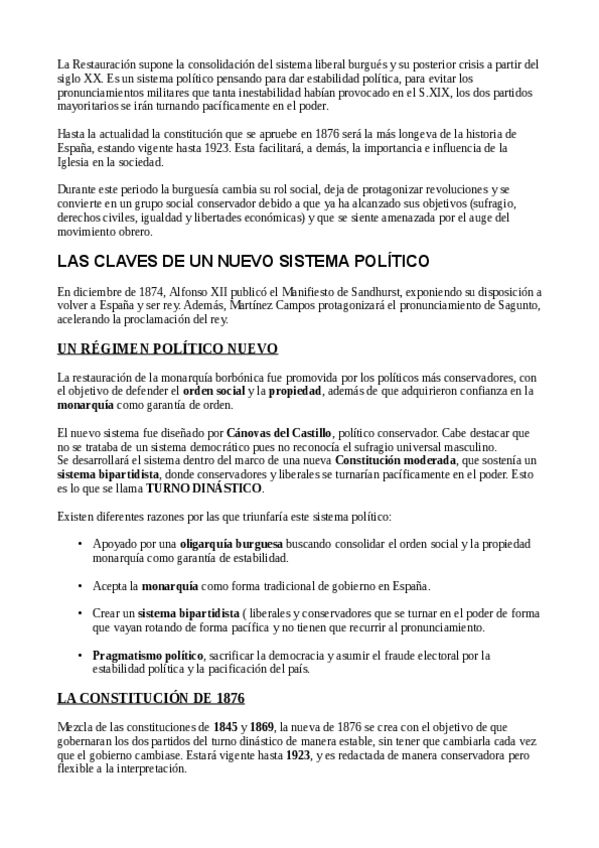 La Restauración supone la consolidación del sistema liberal burgués y su posterior crisis a partir del siglo XX. Es un sistema político pensando para dar estabilidad política, para evitar los pronunciamientos militares que tanta inestabilidad habían provocado en el S.XIX, los dos partidos mayoritarios se irán turnando pacíficamente en el poder.

Hasta la actualidad la constitución que se apruebe en 1876 será la más longeva de la historia de España, estando vigente hasta 1923. Esta facilitará, a demás, la importancia e influencia de la Iglesia en la sociedad.

Durante este periodo la burguesía cambia su rol social, deja de protagonizar revoluciones y se convierte en un grupo social conservador debido a que ya ha alcanzado sus objetivos (sufragio, derechos civiles, igualdad y libertades económicas) y que se siente amenazada por el auge del movimiento obrero.

LAS CLAVES DE UN NUEVO SISTEMA POLÍTICO

En diciembre de 1874, Alfonso XII publicó el Manifiesto de Sandhurst, exponiendo su disposición a volver a España y ser rey. Además, Martínez Campos protagonizará el pronunciamiento de Sagunto, acelerando la proclamación del rey.

UN RÉGIMEN POLÍTICO NUEVO

La restauración de la monarquía borbónica fue promovida por los políticos más conservadores, con el objetivo de defender el orden social y la propiedad, además de que adquirieron confianza en la monarquía como garantía de orden.

El nuevo sistema fue diseñado por Cánovas del Castillo, político conservador. Cabe destacar que no se trataba de un sistema democrático pues no reconocía el sufragio universal masculino.
Se desarrollará el sistema dentro del marco de una nueva Constitución moderada, que sostenía un sistema bipartidista, donde conservadores y liberales se turnarían pacíficamente en el poder. Esto es lo que se llama TURNO DINÁSTICO.

Existen diferentes razones por las que triunfaría este sistema político:

• Apoyado por una oligarquía burguesa buscando consolidar el orden social y la propiedad monarquía como garantía de estabilidad.

• Acepta la monarquía como forma tradicional de gobierno en España.

• Crear un sistema bipartidista ( liberales y conservadores que se turnar en el poder de forma que vayan rotando de forma pacífica y no tienen que recurrir al pronunciamiento.

• Pragmatismo político, sacrificar la democracia y asumir el fraude electoral por la estabilidad política y la pacificación del país.

LA CONSTITUCIÓN DE 1876

Mezcla de las constituciones de 1845 y 1869, la nueva de 1876 se crea con el objetivo de que gobernaran los dos partidos del turno dinástico de manera estable, sin tener que cambiarla cada vez que el gobierno cambiase. Estará vigente hasta 1923, y es redactada de manera conservadora pero flexible a la interpretación.